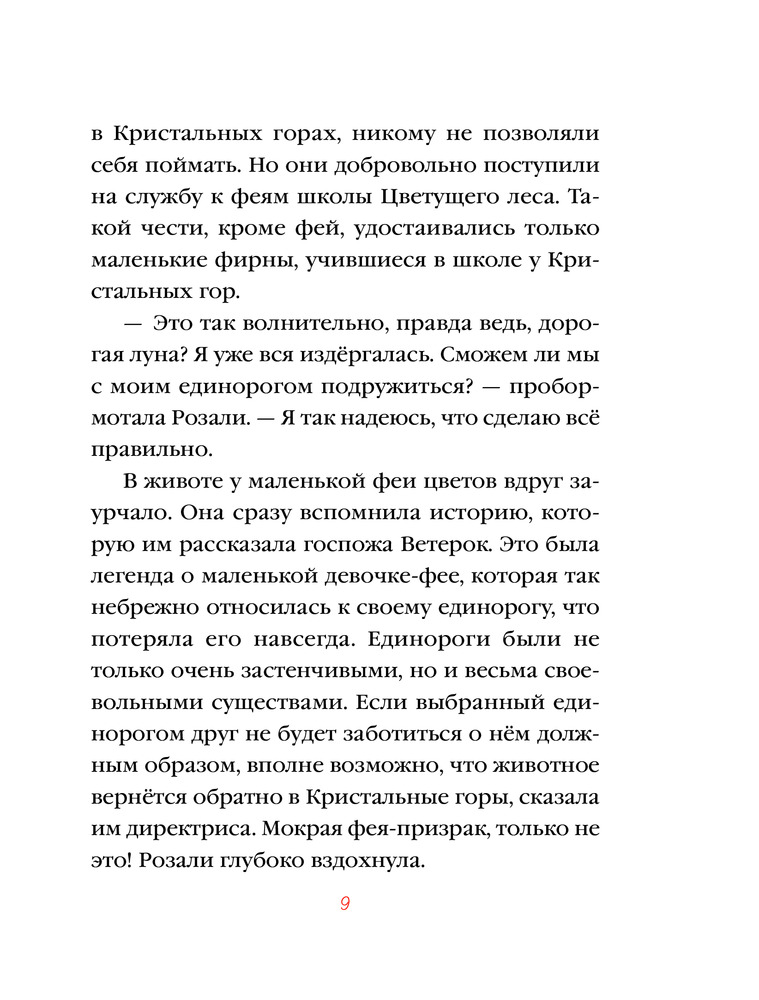 в Кристальных горах, никому не позволяли себя поймать. Но они добровольно поступили на службу к феям школы Цветущего леса. Такой чести, кроме фей, удостаивались только маленькие фирны, учившиеся в школе у Кристальных гор.

— Это так волнительно, правда ведь, дорогая луна? Я уже вся издёргалась. Сможем ли мы с моим единорогом подружиться? — пробормотала Розали. — Я так надеюсь, что сделаю всё правильно.

В животе у маленькой феи цветов вдруг заурчало. Она сразу вспомнила историю, которую им рассказала госпожа Ветерок. Это была легенда о маленькой девочке-фее, которая так небрежно относилась к своему единорогу, что потеряла его навсегда. Единороги были не только очень застенчивыми, но и весьма своевольными существами. Если выбранный единорогом друг не будет заботиться о нём должным образом, вполне возможно, что животное вернётся обратно в Кристальные горы, сказала им директриса. Мокрая фея-призрак, только не это! Розали глубоко вздохнула.

9